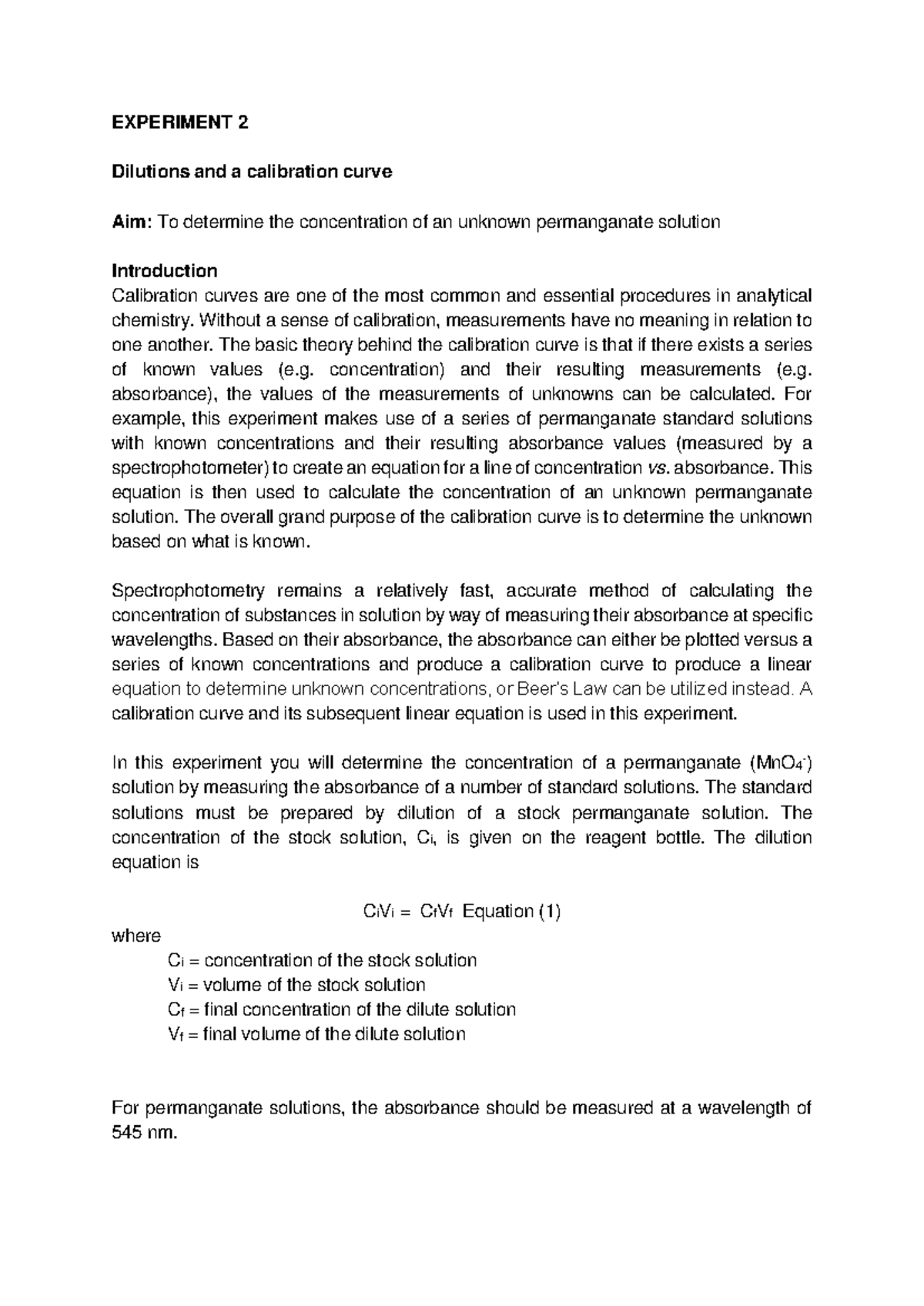 EXPERIMENT 2

Dilutions and a calibration curve

Aim: To determine the concentration of an unknown permanganate solution

Introduction
Calibration curves are one of the most common and essential procedures in analytical chemistry. Without a sense of calibration, measurements have no meaning in relation to one another. The basic theory behind the calibration curve is that if there exists a series of known values (e.g. concentration) and their resulting measurements (e.g. absorbance), the values of the measurements of unknowns can be calculated. For example, this experiment makes use of a series of permanganate standard solutions with known concentrations and their resulting absorbance values (measured by a spectrophotometer) to create an equation for a line of concentration vs. absorbance. This equation is then used to calculate the concentration of an unknown permanganate solution. The overall grand purpose of the calibration curve is to determine the unknown based on what is known.

Spectrophotometry remains a relatively fast, accurate method of calculating the concentration of substances in solution by way of measuring their absorbance at specific wavelengths. Based on their absorbance, the absorbance can either be plotted versus a series of known concentrations and produce a calibration curve to produce a linear equation to determine unknown concentrations, or Beer's Law can be utilized instead. A calibration curve and its subsequent linear equation is used in this experiment.

In this experiment you will determine the concentration of a permanganate ($MnO_4^-$) solution by measuring the absorbance of a number of standard solutions. The standard solutions must be prepared by dilution of a stock permanganate solution. The concentration of the stock solution, $C_i$, is given on the reagent bottle. The dilution equation is

$C_iV_i = C_fV_f$ Equation (1)

where
$C_i$ = concentration of the stock solution
$V_i$ = volume of the stock solution
$C_f$ = final concentration of the dilute solution
$V_f$ = final volume of the dilute solution

For permanganate solutions, the absorbance should be measured at a wavelength of 545 nm.